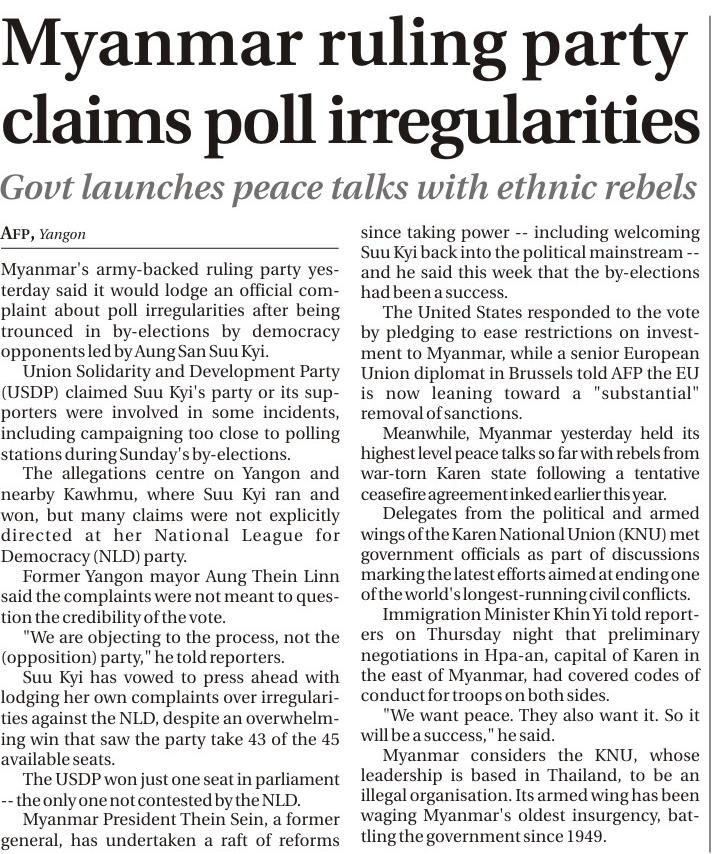 Myanmar ruling party claims poll irregularities

Govt launches peace talks with ethnic rebels

AFP, Yangon

Myanmar's army-backed ruling party yesterday said it would lodge an official complaint about poll irregularities after being trounced in by-elections by democracy opponents led by Aung San Suu Kyi.

Union Solidarity and Development Party (USDP) claimed Suu Kyi's party or its supporters were involved in some incidents, including campaigning too close to polling stations during Sunday's by-elections.

The allegations centre on Yangon and nearby Kawhmu, where Suu Kyi ran and won, but many claims were not explicitly directed at her National League for Democracy (NLD) party.

Former Yangon mayor Aung Thein Linn said the complaints were not meant to question the credibility of the vote.

"We are objecting to the process, not the (opposition) party," he told reporters.

Suu Kyi has vowed to press ahead with lodging her own complaints over irregularities against the NLD, despite an overwhelming win that saw the party take 43 of the 45 available seats.

The USDP won just one seat in parliament -- the only one not contested by the NLD.

Myanmar President Thein Sein, a former general, has undertaken a raft of reforms since taking power -- including welcoming Suu Kyi back into the political mainstream -- and he said this week that the by-elections had been a success.

The United States responded to the vote by pledging to ease restrictions on investment to Myanmar, while a senior European Union diplomat in Brussels told AFP the EU is now leaning toward a "substantial" removal of sanctions.

Meanwhile, Myanmar yesterday held its highest level peace talks so far with rebels from war-torn Karen state following a tentative ceasefire agreement inked earlier this year.

Delegates from the political and armed wings of the Karen National Union (KNU) met government officials as part of discussions marking the latest efforts aimed at ending one of the world's longest-running civil conflicts.

Immigration Minister Khin Yi told reporters on Thursday night that preliminary negotiations in Hpa-an, capital of Karen in the east of Myanmar, had covered codes of conduct for troops on both sides.

"We want peace. They also want it. So it will be a success," he said.

Myanmar considers the KNU, whose leadership is based in Thailand, to be an illegal organisation. Its armed wing has been waging Myanmar's oldest insurgency, battling the government since 1949.